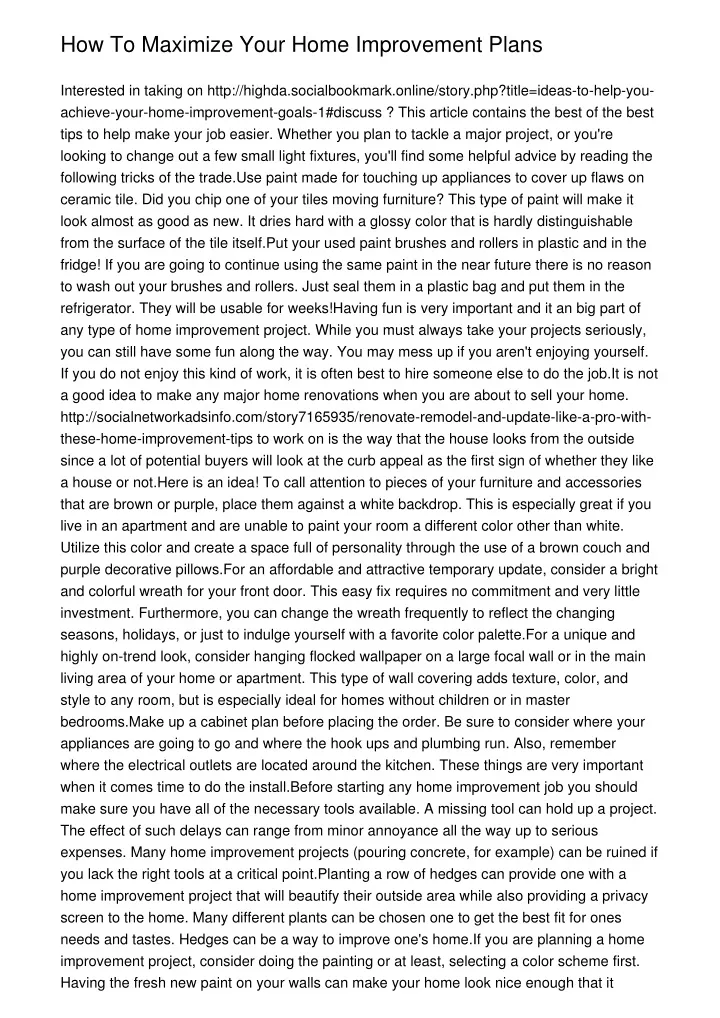 How To Maximize Your Home Improvement Plans

Interested in taking on http://highda.socialbookmark.online/story.php?title=ideas-to-help-you-achieve-your-home-improvement-goals-1#discuss ? This article contains the best of the best tips to help make your job easier. Whether you plan to tackle a major project, or you're looking to change out a few small light fixtures, you'll find some helpful advice by reading the following tricks of the trade.Use paint made for touching up appliances to cover up flaws on ceramic tile. Did you chip one of your tiles moving furniture? This type of paint will make it look almost as good as new. It dries hard with a glossy color that is hardly distinguishable from the surface of the tile itself.Put your used paint brushes and rollers in plastic and in the fridge! If you are going to continue using the same paint in the near future there is no reason to wash out your brushes and rollers. Just seal them in a plastic bag and put them in the refrigerator. They will be usable for weeks!Having fun is very important and it an big part of any type of home improvement project. While you must always take your projects seriously, you can still have some fun along the way. You may mess up if you aren't enjoying yourself. If you do not enjoy this kind of work, it is often best to hire someone else to do the job.It is not a good idea to make any major home renovations when you are about to sell your home. http://socialnetworkadsinfo.com/story7165935/renovate-remodel-and-update-like-a-pro-with-these-home-improvement-tips to work on is the way that the house looks from the outside since a lot of potential buyers will look at the curb appeal as the first sign of whether they like a house or not.Here is an idea! To call attention to pieces of your furniture and accessories that are brown or purple, place them against a white backdrop. This is especially great if you live in an apartment and are unable to paint your room a different color other than white. Utilize this color and create a space full of personality through the use of a brown couch and purple decorative pillows.For an affordable and attractive temporary update, consider a bright and colorful wreath for your front door. This easy fix requires no commitment and very little investment. Furthermore, you can change the wreath frequently to reflect the changing seasons, holidays, or just to indulge yourself with a favorite color palette.For a unique and highly on-trend look, consider hanging flocked wallpaper on a large focal wall or in the main living area of your home or apartment. This type of wall covering adds texture, color, and style to any room, but is especially ideal for homes without children or in master bedrooms.Make up a cabinet plan before placing the order. Be sure to consider where your appliances are going to go and where the hook ups and plumbing run. Also, remember where the electrical outlets are located around the kitchen. These things are very important when it comes time to do the install.Before starting any home improvement job you should make sure you have all of the necessary tools available. A missing tool can hold up a project. The effect of such delays can range from minor annoyance all the way up to serious expenses. Many home improvement projects (pouring concrete, for example) can be ruined if you lack the right tools at a critical point.Planting a row of hedges can provide one with a home improvement project that will beautify their outside area while also providing a privacy screen to the home. Many different plants can be chosen one to get the best fit for ones needs and tastes. Hedges can be a way to improve one's home.If you are planning a home improvement project, consider doing the painting or at least, selecting a color scheme first. Having the fresh new paint on your walls can make your home look nice enough that it